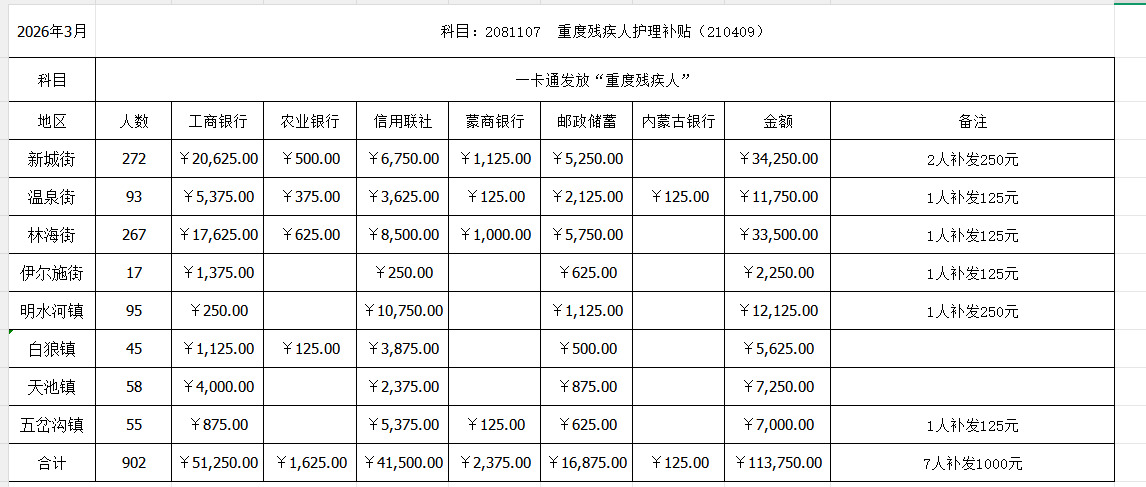 | 2026年3月 | 科目：2081107 重度残疾人护理补贴（210409） | | | | | | | | |
|---|---|---|---|---|---|---|---|---|---|
| 科目 | 一卡通发放“重度残疾人” | | | | | | | | |
| 地区 | 人数 | 工商银行 | 农业银行 | 信用联社 | 蒙商银行 | 邮政储蓄 | 内蒙古银行 | 金额 | 备注 |
| 新城街 | 272 | ￥20,625.00 | ￥500.00 | ￥6,750.00 | ￥1,125.00 | ￥5,250.00 | | ￥34,250.00 | 2人补发250元 |
| 温泉街 | 93 | ￥5,375.00 | ￥375.00 | ￥3,625.00 | ￥125.00 | ￥2,125.00 | ￥125.00 | ￥11,750.00 | 1人补发125元 |
| 林海街 | 267 | ￥17,625.00 | ￥625.00 | ￥8,500.00 | ￥1,000.00 | ￥5,750.00 | | ￥33,500.00 | 1人补发125元 |
| 伊尔施街 | 17 | ￥1,375.00 | | ￥250.00 | | ￥625.00 | | ￥2,250.00 | 1人补发125元 |
| 明水河镇 | 95 | ￥250.00 | | ￥10,750.00 | | ￥1,125.00 | | ￥12,125.00 | 1人补发250元 |
| 白狼镇 | 45 | ￥1,125.00 | ￥125.00 | ￥3,875.00 | | ￥500.00 | | ￥5,625.00 | |
| 天池镇 | 58 | ￥4,000.00 | | ￥2,375.00 | | ￥875.00 | | ￥7,250.00 | |
| 五岔沟镇 | 55 | ￥875.00 | | ￥5,375.00 | ￥125.00 | ￥625.00 | | ￥7,000.00 | 1人补发125元 |
| 合计 | 902 | ￥51,250.00 | ￥1,625.00 | ￥41,500.00 | ￥2,375.00 | ￥16,875.00 | ￥125.00 | ￥113,750.00 | 7人补发1000元 |